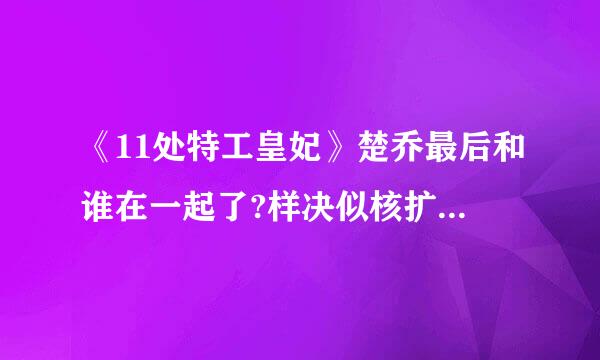 《11处特工皇妃》楚乔最后和谁在一起了?样决似核扩...